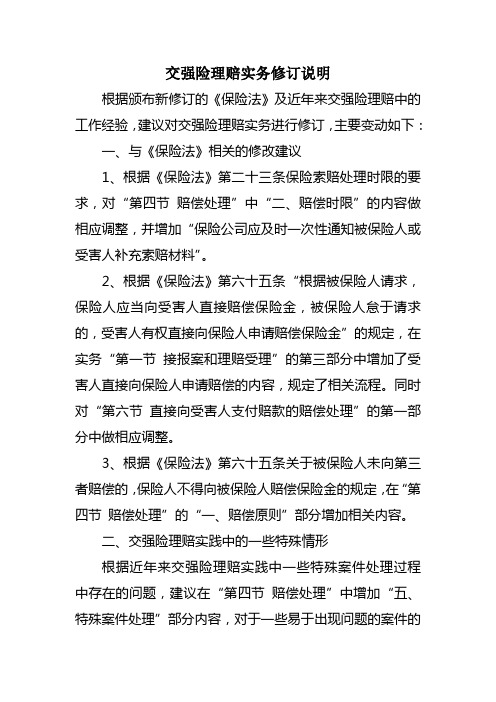 交强险理赔实务修订说明

根据颁布新修订的《保险法》及近年来交强险理赔中的工作经验，建议对交强险理赔实务进行修订，主要变动如下：

一、与《保险法》相关的修改建议

1、根据《保险法》第二十三条保险索赔处理时限的要求，对“第四节 赔偿处理”中“二、赔偿时限”的内容做相应调整，并增加“保险公司应及时一次性通知被保险人或受害人补充索赔材料”。

2、根据《保险法》第六十五条“根据被保险人请求，保险人应当向受害人直接赔偿保险金，被保险人怠于请求的，受害人有权直接向保险人申请赔偿保险金”的规定，在实务“第一节 接报案和理赔受理”的第三部分中增加了受害人直接向保险人申请赔偿的内容，规定了相关流程。同时对“第六节 直接向受害人支付赔款的赔偿处理”的第一部分中做相应调整。

3、根据《保险法》第六十五条关于被保险人未向第三者赔偿的，保险人不得向被保险人赔偿保险金的规定，在“第四节 赔偿处理”的“一、赔偿原则”部分增加相关内容。

二、交强险理赔实践中的一些特殊情形

根据近年来交强险理赔实践中一些特殊案件处理过程中存在的问题，建议在“第四节 赔偿处理”中增加“五、特殊案件处理”部分内容，对于一些易于出现问题的案件的